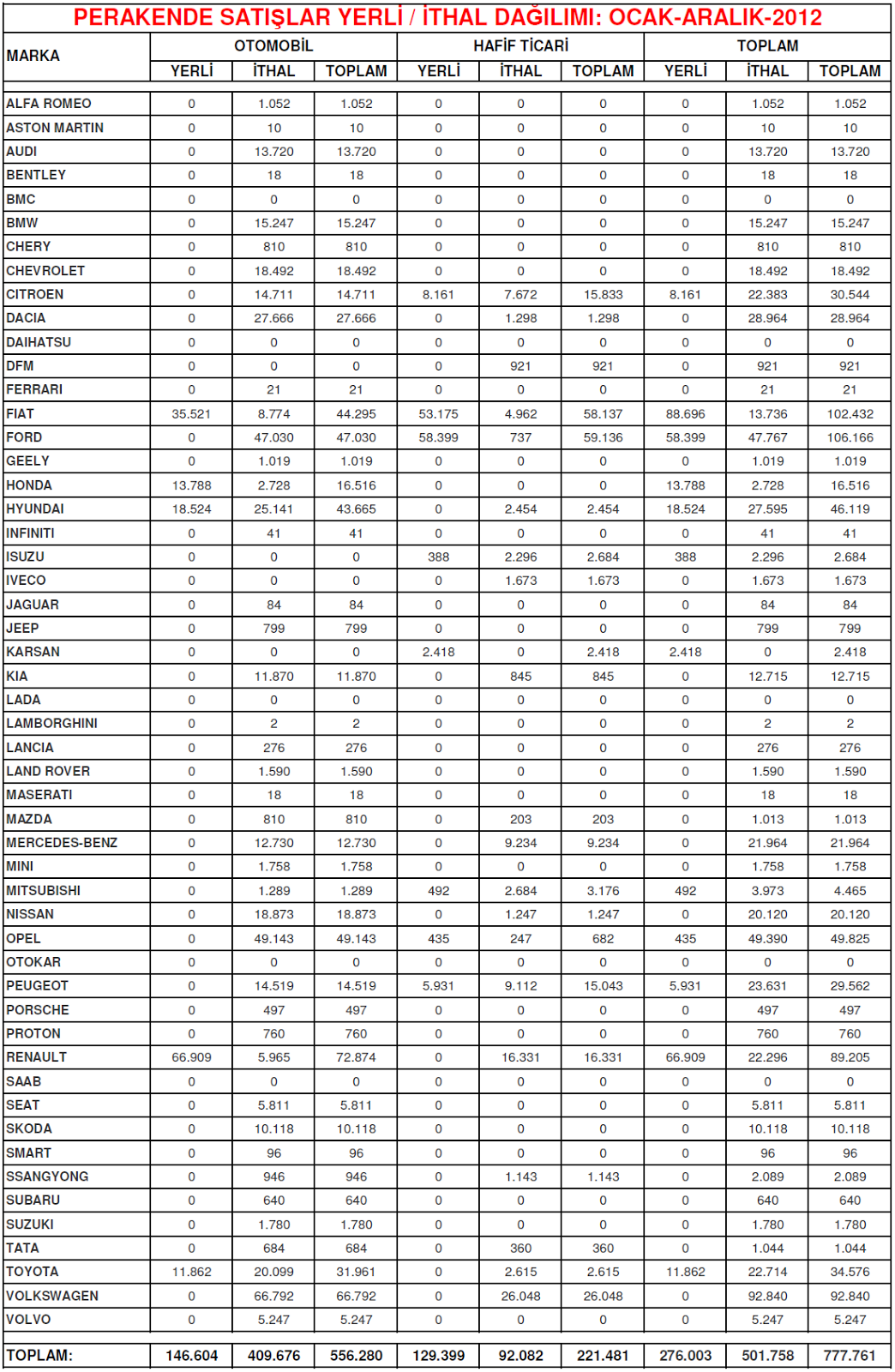 PERAKENDE SATIŞLAR YERLİ / İTHAL DAĞILIMI: OCAK-ARALIK-2012

| MARKA | OTOMOBİL YERLİ | OTOMOBİL İTHAL | OTOMOBİL TOPLAM | HAFİF TİCARİ YERLİ | HAFİF TİCARİ İTHAL | HAFİF TİCARİ TOPLAM | TOPLAM YERLİ | TOPLAM İTHAL | TOPLAM TOPLAM |
|---|---|---|---|---|---|---|---|---|---|
| ALFA ROMEO | 0 | 1.052 | 1.052 | 0 | 0 | 0 | 0 | 1.052 | 1.052 |
| ASTON MARTIN | 0 | 10 | 10 | 0 | 0 | 0 | 0 | 10 | 10 |
| AUDI | 0 | 13.720 | 13.720 | 0 | 0 | 0 | 0 | 13.720 | 13.720 |
| BENTLEY | 0 | 18 | 18 | 0 | 0 | 0 | 0 | 18 | 18 |
| BMC | 0 | 0 | 0 | 0 | 0 | 0 | 0 | 0 | 0 |
| BMW | 0 | 15.247 | 15.247 | 0 | 0 | 0 | 0 | 15.247 | 15.247 |
| CHERY | 0 | 810 | 810 | 0 | 0 | 0 | 0 | 810 | 810 |
| CHEVROLET | 0 | 18.492 | 18.492 | 0 | 0 | 0 | 0 | 18.492 | 18.492 |
| CITROEN | 0 | 14.711 | 14.711 | 8.161 | 7.672 | 15.833 | 8.161 | 22.383 | 30.544 |
| DACIA | 0 | 27.666 | 27.666 | 0 | 1.298 | 1.298 | 0 | 28.964 | 28.964 |
| DAIHATSU | 0 | 0 | 0 | 0 | 0 | 0 | 0 | 0 | 0 |
| DFM | 0 | 0 | 0 | 0 | 921 | 921 | 0 | 921 | 921 |
| FERRARI | 0 | 21 | 21 | 0 | 0 | 0 | 0 | 21 | 21 |
| FIAT | 35.521 | 8.774 | 44.295 | 53.175 | 4.962 | 58.137 | 88.696 | 13.736 | 102.432 |
| FORD | 0 | 47.030 | 47.030 | 58.399 | 737 | 59.136 | 58.399 | 47.767 | 106.166 |
| GEELY | 0 | 1.019 | 1.019 | 0 | 0 | 0 | 0 | 1.019 | 1.019 |
| HONDA | 13.788 | 2.728 | 16.516 | 0 | 0 | 0 | 13.788 | 2.728 | 16.516 |
| HYUNDAI | 18.524 | 25.141 | 43.665 | 0 | 2.454 | 2.454 | 18.524 | 27.595 | 46.119 |
| INFINITI | 0 | 41 | 41 | 0 | 0 | 0 | 0 | 41 | 41 |
| ISUZU | 0 | 0 | 0 | 388 | 2.296 | 2.684 | 388 | 2.296 | 2.684 |
| IVECO | 0 | 0 | 0 | 0 | 1.673 | 1.673 | 0 | 1.673 | 1.673 |
| JAGUAR | 0 | 84 | 84 | 0 | 0 | 0 | 0 | 84 | 84 |
| JEEP | 0 | 799 | 799 | 0 | 0 | 0 | 0 | 799 | 799 |
| KARSAN | 0 | 0 | 0 | 2.418 | 0 | 2.418 | 2.418 | 0 | 2.418 |
| KIA | 0 | 11.870 | 11.870 | 0 | 845 | 845 | 0 | 12.715 | 12.715 |
| LADA | 0 | 0 | 0 | 0 | 0 | 0 | 0 | 0 | 0 |
| LAMBORGHINI | 0 | 2 | 2 | 0 | 0 | 0 | 0 | 2 | 2 |
| LANCIA | 0 | 276 | 276 | 0 | 0 | 0 | 0 | 276 | 276 |
| LAND ROVER | 0 | 1.590 | 1.590 | 0 | 0 | 0 | 0 | 1.590 | 1.590 |
| MASERATI | 0 | 18 | 18 | 0 | 0 | 0 | 0 | 18 | 18 |
| MAZDA | 0 | 810 | 810 | 0 | 203 | 203 | 0 | 1.013 | 1.013 |
| MERCEDES-BENZ | 0 | 12.730 | 12.730 | 0 | 9.234 | 9.234 | 0 | 21.964 | 21.964 |
| MINI | 0 | 1.758 | 1.758 | 0 | 0 | 0 | 0 | 1.758 | 1.758 |
| MITSUBISHI | 0 | 1.289 | 1.289 | 492 | 2.684 | 3.176 | 492 | 3.973 | 4.465 |
| NISSAN | 0 | 18.873 | 18.873 | 0 | 1.247 | 1.247 | 0 | 20.120 | 20.120 |
| OPEL | 0 | 49.143 | 49.143 | 435 | 247 | 682 | 435 | 49.390 | 49.825 |
| OTOKAR | 0 | 0 | 0 | 0 | 0 | 0 | 0 | 0 | 0 |
| PEUGEOT | 0 | 14.519 | 14.519 | 5.931 | 9.112 | 15.043 | 5.931 | 23.631 | 29.562 |
| PORSCHE | 0 | 497 | 497 | 0 | 0 | 0 | 0 | 497 | 497 |
| PROTON | 0 | 760 | 760 | 0 | 0 | 0 | 0 | 760 | 760 |
| RENAULT | 66.909 | 5.965 | 72.874 | 0 | 16.331 | 16.331 | 66.909 | 22.296 | 89.205 |
| SAAB | 0 | 0 | 0 | 0 | 0 | 0 | 0 | 0 | 0 |
| SEAT | 0 | 5.811 | 5.811 | 0 | 0 | 0 | 0 | 5.811 | 5.811 |
| SKODA | 0 | 10.118 | 10.118 | 0 | 0 | 0 | 0 | 10.118 | 10.118 |
| SMART | 0 | 96 | 96 | 0 | 0 | 0 | 0 | 96 | 96 |
| SSANGYONG | 0 | 946 | 946 | 0 | 1.143 | 1.143 | 0 | 2.089 | 2.089 |
| SUBARU | 0 | 640 | 640 | 0 | 0 | 0 | 0 | 640 | 640 |
| SUZUKI | 0 | 1.780 | 1.780 | 0 | 0 | 0 | 0 | 1.780 | 1.780 |
| TATA | 0 | 684 | 684 | 0 | 360 | 360 | 0 | 1.044 | 1.044 |
| TOYOTA | 11.862 | 20.099 | 31.961 | 0 | 2.615 | 2.615 | 11.862 | 22.714 | 34.576 |
| VOLKSWAGEN | 0 | 66.792 | 66.792 | 0 | 26.048 | 26.048 | 0 | 92.840 | 92.840 |
| VOLVO | 0 | 5.247 | 5.247 | 0 | 0 | 0 | 0 | 5.247 | 5.247 |
| TOPLAM: | 146.604 | 409.676 | 556.280 | 129.399 | 92.082 | 221.481 | 276.003 | 501.758 | 777.761 |